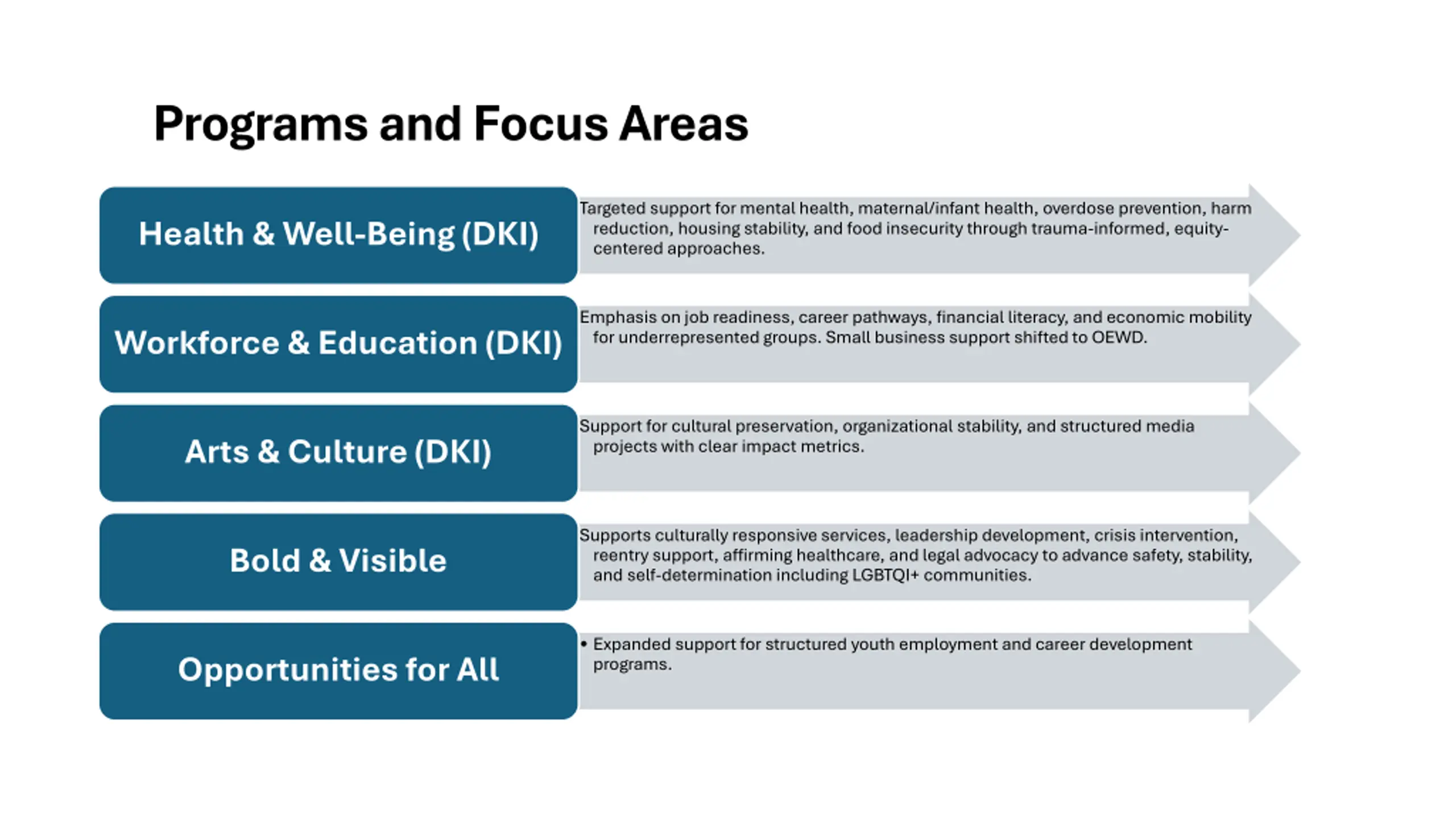 Programs and Focus Areas

Health & Well-Being (DKI)

Targeted support for mental health, maternal/infant health, overdose prevention, harm reduction, housing stability, and food insecurity through trauma-informed, equity-centered approaches.

Workforce & Education (DKI)

Emphasis on job readiness, career pathways, financial literacy, and economic mobility for underrepresented groups. Small business support shifted to OEWD.

Arts & Culture (DKI)

Support for cultural preservation, organizational stability, and structured media projects with clear impact metrics.

Bold & Visible

Supports culturally responsive services, leadership development, crisis intervention, reentry support, affirming healthcare, and legal advocacy to advance safety, stability, and self-determination including LGBTQI+ communities.

Opportunities for All

• Expanded support for structured youth employment and career development programs.